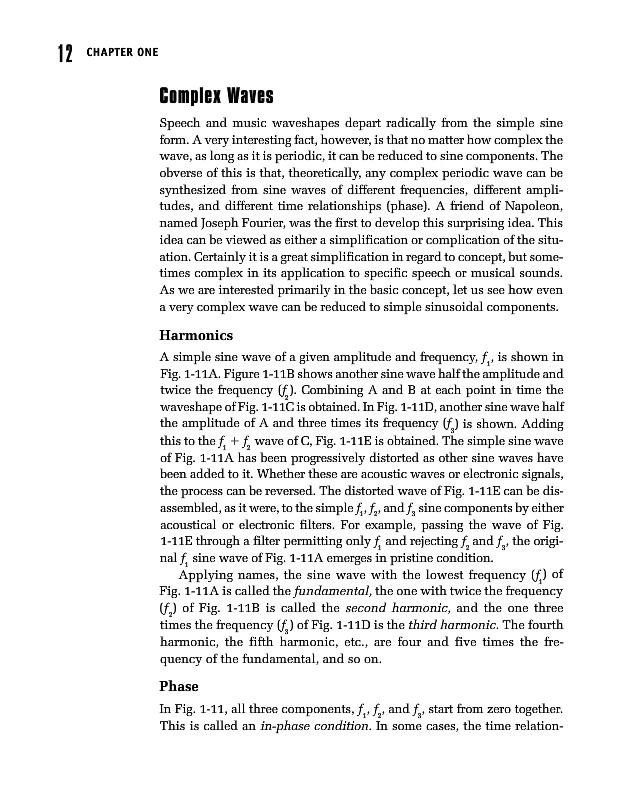 12 CHAPTER ONE

Complex Waves

Speech and music waveshapes depart radically from the simple sine form. A very interesting fact, however, is that no matter how complex the wave, as long as it is periodic, it can be reduced to sine components. The obverse of this is that, theoretically, any complex periodic wave can be synthesized from sine waves of different frequencies, different amplitudes, and different time relationships (phase). A friend of Napoleon, named Joseph Fourier, was the first to develop this surprising idea. This idea can be viewed as either a simplification or complication of the situation. Certainly it is a great simplification in regard to concept, but sometimes complex in its application to specific speech or musical sounds. As we are interested primarily in the basic concept, let us see how even a very complex wave can be reduced to simple sinusoidal components.

Harmonics

A simple sine wave of a given amplitude and frequency, $f_1$, is shown in Fig. 1-11A. Figure 1-11B shows another sine wave half the amplitude and twice the frequency ($f_2$). Combining A and B at each point in time the waveshape of Fig. 1-11C is obtained. In Fig. 1-11D, another sine wave half the amplitude of A and three times its frequency ($f_3$) is shown. Adding this to the $f_1 + f_2$ wave of C, Fig. 1-11E is obtained. The simple sine wave of Fig. 1-11A has been progressively distorted as other sine waves have been added to it. Whether these are acoustic waves or electronic signals, the process can be reversed. The distorted wave of Fig. 1-11E can be disassembled, as it were, to the simple $f_1$, $f_2$, and $f_3$ sine components by either acoustical or electronic filters. For example, passing the wave of Fig. 1-11E through a filter permitting only $f_1$ and rejecting $f_2$ and $f_3$, the original $f_1$ sine wave of Fig. 1-11A emerges in pristine condition.

Applying names, the sine wave with the lowest frequency ($f_1$) of Fig. 1-11A is called the fundamental, the one with twice the frequency ($f_2$) of Fig. 1-11B is called the second harmonic, and the one three times the frequency ($f_3$) of Fig. 1-11D is the third harmonic. The fourth harmonic, the fifth harmonic, etc., are four and five times the frequency of the fundamental, and so on.

Phase

In Fig. 1-11, all three components, $f_1$, $f_2$, and $f_3$, start from zero together. This is called an in-phase condition. In some cases, the time relation-